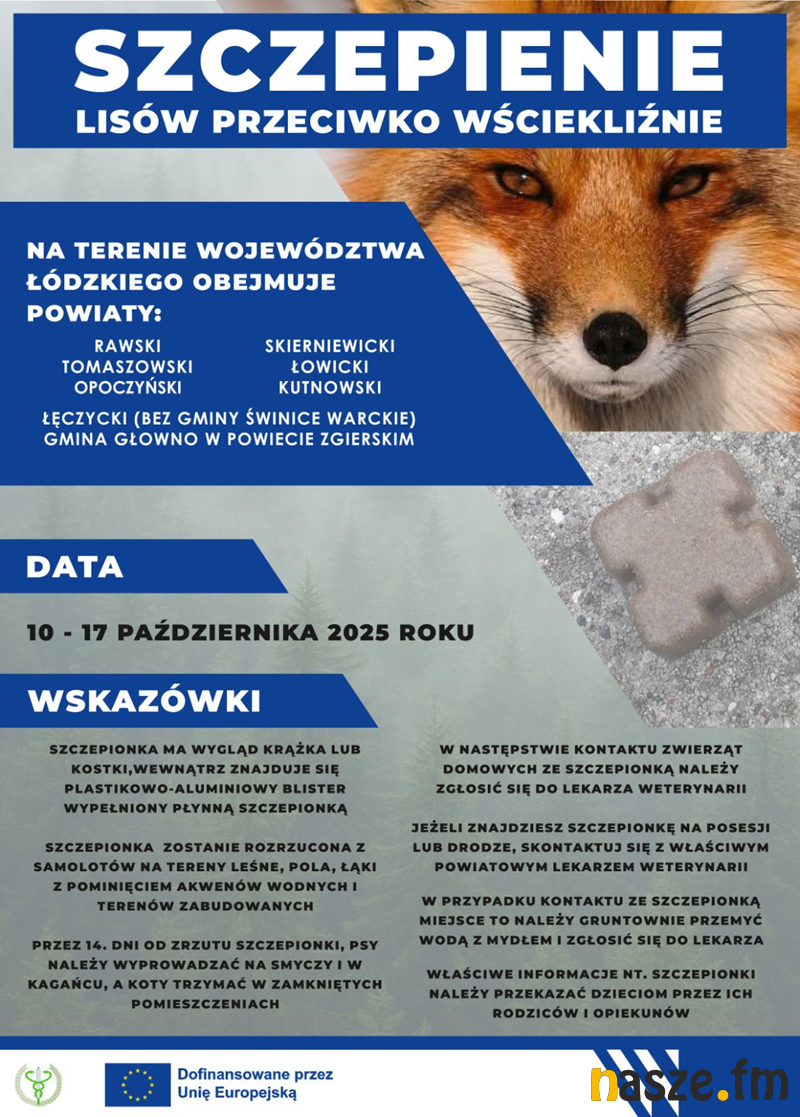 SZCZEPIENIE
LISÓW PRZECIWKO WŚCIEKLIŹNIE

NA TERENIE WOJEWÓDZTWA ŁÓDZKIEGO OBEJMUJE POWIATY:

RAWSKI
TOMASZOWSKI
OPOCZYŃSKI

SKIERNIEWICKI
ŁOWICKI
KUTNOWSKI

ŁĘCZYCKI (BEZ GMINY ŚWINICE WARCKIE)
GMINA GŁOWNO W POWIECIE ZGIERSKIM

DATA

10 - 17 PAŹDZIERNIKA 2025 ROKU

WSKAZÓWKI

SZCZEPIONKA MA WYGLĄD KRĄŻKA LUB KOSTKI,WEWNĄTRZ ZNAJDUJE SIĘ PLASTIKOWO-ALUMINIOWY BLISTER WYPEŁNIONY PŁYNNĄ SZCZEPIONKĄ

SZCZEPIONKA ZOSTANIE ROZRZUCONA Z SAMOLOTÓW NA TERENY LEŚNE, POLA, ŁĄKI Z POMINIĘCIEM AKWENÓW WODNYCH I TERENÓW ZABUDOWANYCH

PRZEZ 14. DNI OD ZRZUTU SZCZEPIONKI, PSY NALEŻY WYPROWADZAĆ NA SMYCZY I W KAGAŃCU, A KOTY TRZYMAĆ W ZAMKNIĘTYCH POMIESZCZENIACH

W NASTĘPSTWIE KONTAKTU ZWIERZĄT DOMOWYCH ZE SZCZEPIONKĄ NALEŻY ZGŁOSIĆ SIĘ DO LEKARZA WETERYNARII

JEŻELI ZNAJDZIESZ SZCZEPIONKĘ NA POSESJI LUB DRODZE, SKONTAKTUJ SIĘ Z WŁAŚCIWYM POWIATOWYM LEKARZEM WETERYNARII

W PRZYPADKU KONTAKTU ZE SZCZEPIONKĄ MIEJSCE TO NALEŻY GRUNTOWNIE PRZEMYĆ WODĄ Z MYDŁEM I ZGŁOSIĆ SIĘ DO LEKARZA

WŁAŚCIWE INFORMACJE NT. SZCZEPIONKI NALEŻY PRZEKAZAĆ DZIECIOM PRZEZ ICH RODZICÓW I OPIEKUNÓW

Dofinansowane przez
Unię Europejską

nasze.fm